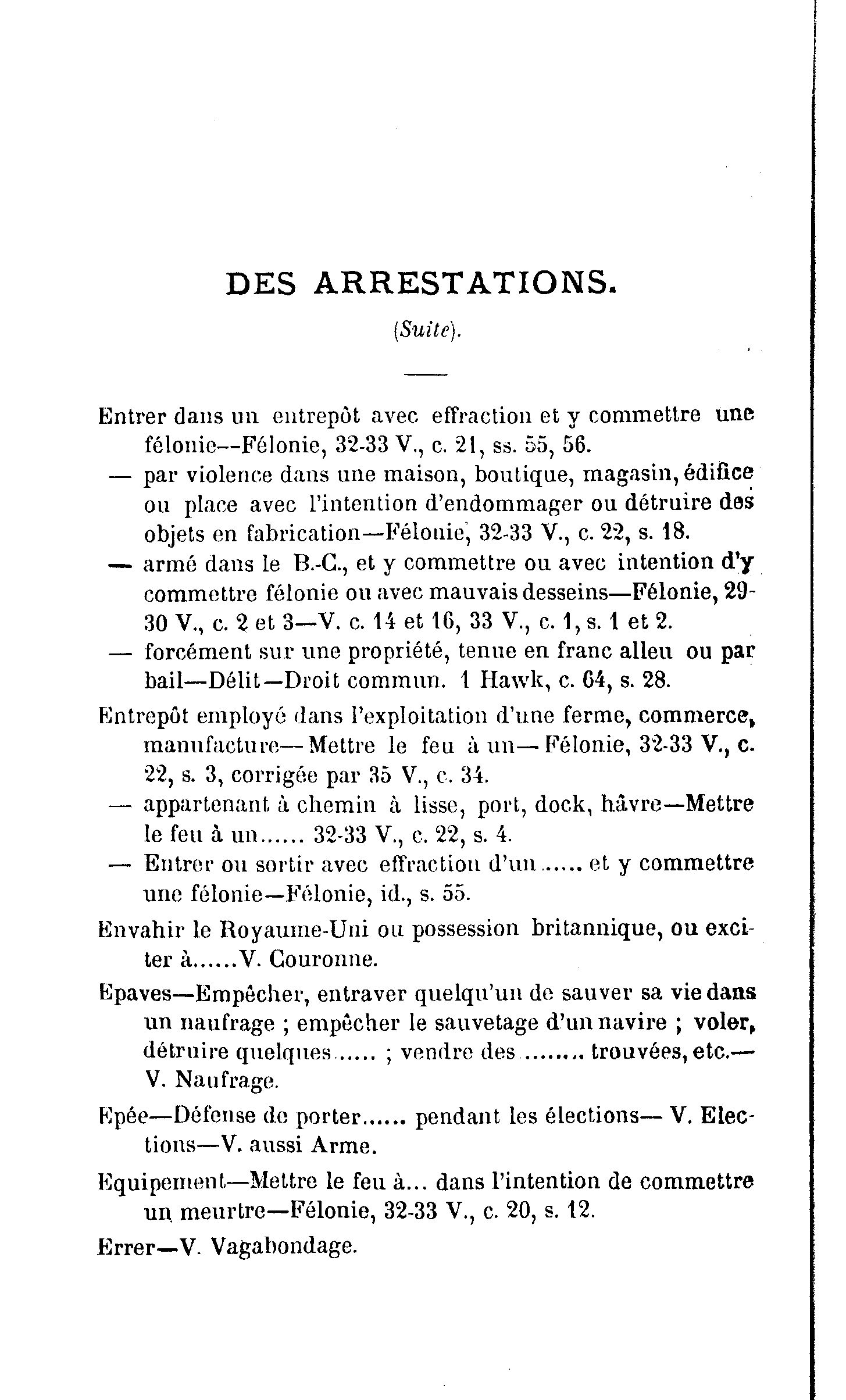 DES ARRESTATIONS.

(Suite).

Entrer dans un entrepôt avec effraction et y commettre une félonie--Félonie, 32-33 V., c. 21, ss. 55, 56.

— par violence dans une maison, boutique, magasin, édifice ou place avec l'intention d'endommager ou détruire des objets en fabrication—Félonie, 32-33 V., c. 22, s. 18.

— armé dans le B.-C., et y commettre ou avec intention d'y commettre félonie ou avec mauvais desseins—Félonie, 29-30 V., c. 2 et 3—V. c. 14 et 16, 33 V., c. 1, s. 1 et 2.

— forcément sur une propriété, tenue en franc alleu ou par bail—Délit—Droit commun. 1 Hawk, c. 64, s. 28.

Entrepôt employé dans l'exploitation d'une ferme, commerce, manufacture—Mettre le feu à un—Félonie, 32-33 V., c. 22, s. 3, corrigée par 35 V., c. 34.

— appartenant à chemin à lisse, port, dock, hâvre—Mettre le feu à un...... 32-33 V., c. 22, s. 4.

— Entrer ou sortir avec effraction d'un...... et y commettre une félonie—Félonie, id., s. 55.

Envahir le Royaume-Uni ou possession britannique, ou exciter à......V. Couronne.

Epaves—Empêcher, entraver quelqu'un de sauver sa vie dans un naufrage ; empêcher le sauvetage d'un navire ; voler, détruire quelques...... ; vendre des........ trouvées, etc.—V. Naufrage.

Epée—Défense de porter...... pendant les élections— V. Elections—V. aussi Arme.

Equipement—Mettre le feu à... dans l'intention de commettre un meurtre—Félonie, 32-33 V., c. 20, s. 12.

Errer—V. Vagabondage.